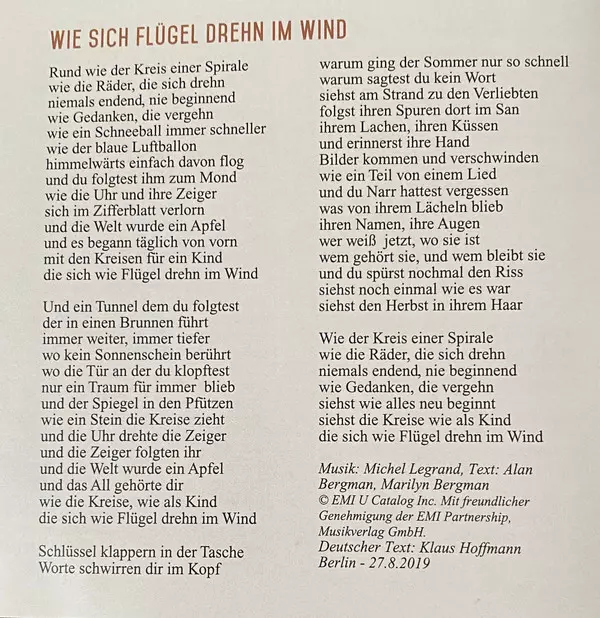 WIE SICH FLÜGEL DREHN IM WIND

Rund wie der Kreis einer Spirale
wie die Räder, die sich drehn
niemals endend, nie beginnend
wie Gedanken, die vergehn
wie ein Schneeball immer schneller
wie der blaue Luftballon
himmelwärts einfach davon flog
und du folgtest ihm zum Mond
wie die Uhr und ihre Zeiger
sich im Zifferblatt verlorn
und die Welt wurde ein Apfel
und es begann täglich von vorn
mit den Kreisen für ein Kind
die sich wie Flügel drehn im Wind

Und ein Tunnel dem du folgtest
der in einen Brunnen führt
immer weiter, immer tiefer
wo kein Sonnenschein berührt
wo die Tür an der du klopftest
nur ein Traum für immer blieb
und der Spiegel in den Pfützen
wie ein Stein die Kreise zieht
und die Uhr drehte die Zeiger
und die Zeiger folgten ihr
und die Welt wurde ein Apfel
und das All gehörte dir
wie die Kreise, wie als Kind
die sich wie Flügel drehn im Wind

Schlüssel klappern in der Tasche
Worte schwirren dir im Kopf
warum ging der Sommer nur so schnell
warum sagtest du kein Wort
siehst am Strand zu den Verliebten
folgst ihren Spuren dort im San
ihrem Lachen, ihren Küssen
und erinnerst ihre Hand
Bilder kommen und verschwinden
wie ein Teil von einem Lied
und du Narr hattest vergessen
was von ihrem Lächeln blieb
ihren Namen, ihre Augen
wer weiß jetzt, wo sie ist
wem gehört sie, und wem bleibt sie
und du spürst nochmal den Riss
siehst noch einmal wie es war
siehst den Herbst in ihrem Haar

Wie der Kreis einer Spirale
wie die Räder, die sich drehn
niemals endend, nie beginnend
wie Gedanken, die vergehn
siehst wie alles neu beginnt
siehst die Kreise wie als Kind
die sich wie Flügel drehn im Wind

Musik: Michel Legrand, Text: Alan Bergman, Marilyn Bergman
© EMI U Catalog Inc. Mit freundlicher Genehmigung der EMI Partnership, Musikverlag GmbH.
Deutscher Text: Klaus Hoffmann
Berlin - 27.8.2019